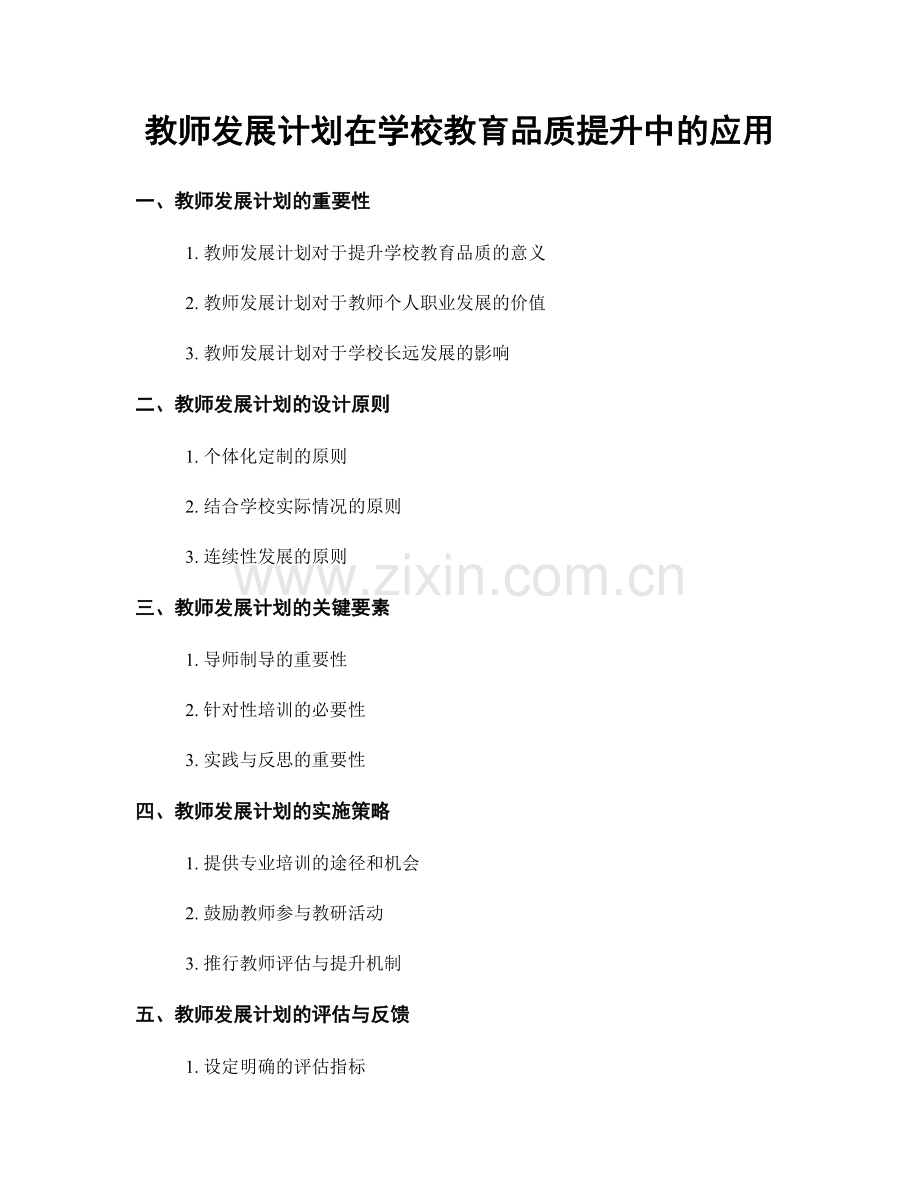 教师发展计划在学校教育品质提升中的应用

一、教师发展计划的重要性

1. 教师发展计划对于提升学校教育品质的意义

2. 教师发展计划对于教师个人职业发展的价值

3. 教师发展计划对于学校长远发展的影响

二、教师发展计划的设计原则

1. 个体化定制的原则

2. 结合学校实际情况的原则

3. 连续性发展的原则

www.zixin.com.cn

三、教师发展计划的关键要素

1. 导师制导的重要性

2. 针对性培训的必要性

3. 实践与反思的重要性

四、教师发展计划的实施策略

1. 提供专业培训的途径和机会

2. 鼓励教师参与教研活动

3. 推行教师评估与提升机制

五、教师发展计划的评估与反馈

1. 设定明确的评估指标